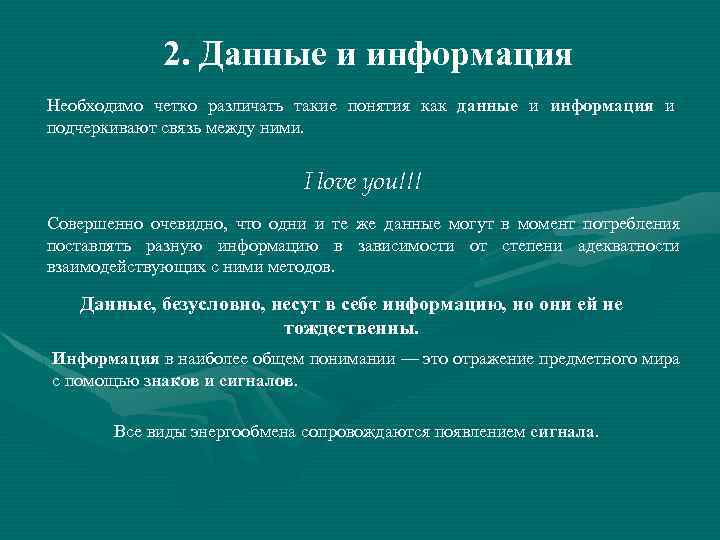 2. Данные и информация

Необходимо четко различать такие понятия как данные и информация и подчеркивают связь между ними.

I love you!!!

Совершенно очевидно, что одни и те же данные могут в момент потребления поставлять разную информацию в зависимости от степени адекватности взаимодействующих с ними методов.

Данные, безусловно, несут в себе информацию, но они ей не тождественны.

Информация в наиболее общем понимании — это отражение предметного мира с помощью знаков и сигналов.

Все виды энергообмена сопровождаются появлением сигнала.